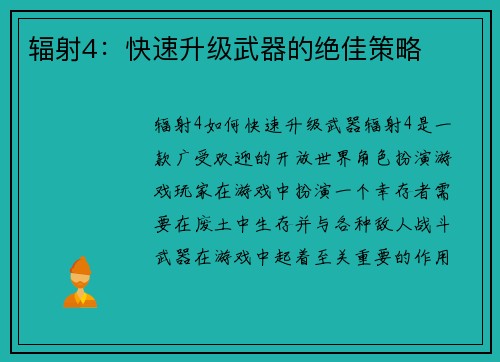 辐射4：快速升级武器的绝佳策略

辐射4如何快速升级武器辐射4是一款广受欢迎的开放世界角色扮演游戏玩家在游戏中扮演一个幸存者需要在废土中生存并与各种敌人战斗武器在游戏中起着至关重要的作用